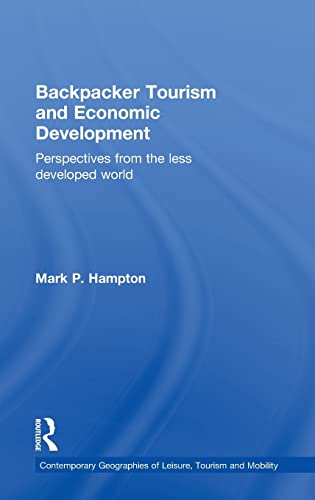 Backpacker Tourism and Economic Development

Perspectives from the less developed world

Mark P. Hampton

ROUTLEDGE

Contemporary Geographies of Leisure, Tourism and Mobility